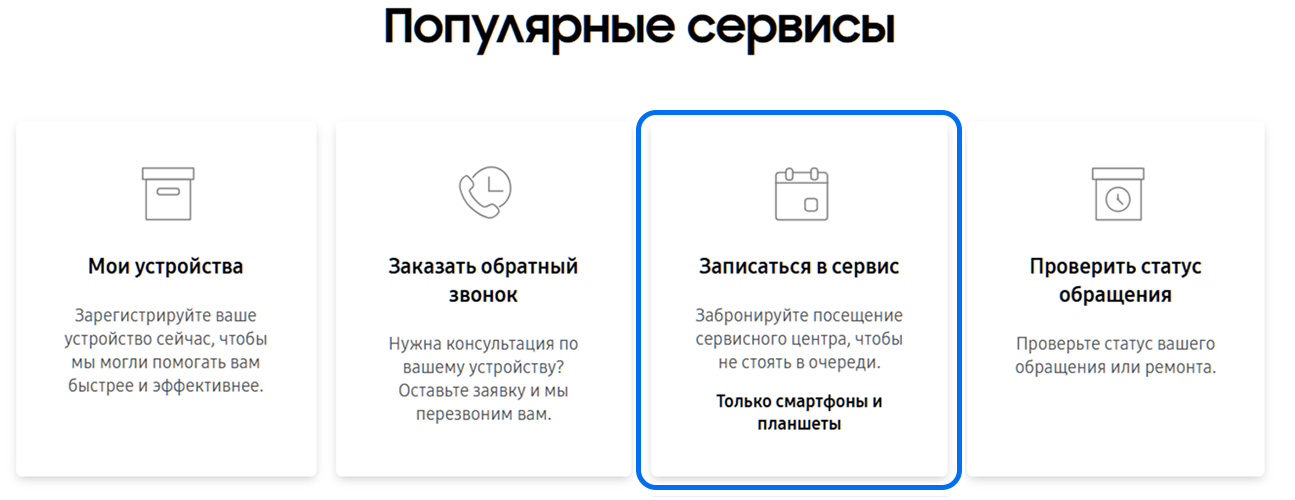 Популярные сервисы

Мои устройства

Зарегистрируйте ваше устройство сейчас, чтобы мы могли помогать вам быстрее и эффективнее.

Заказать обратный звонок

Нужна консультация по вашему устройству? Оставьте заявку и мы перезвоним вам.

Записаться в сервис

Забронируйте посещение сервисного центра, чтобы не стоять в очереди.

Только смартфоны и планшеты

Проверить статус обращения

Проверьте статус вашего обращения или ремонта.